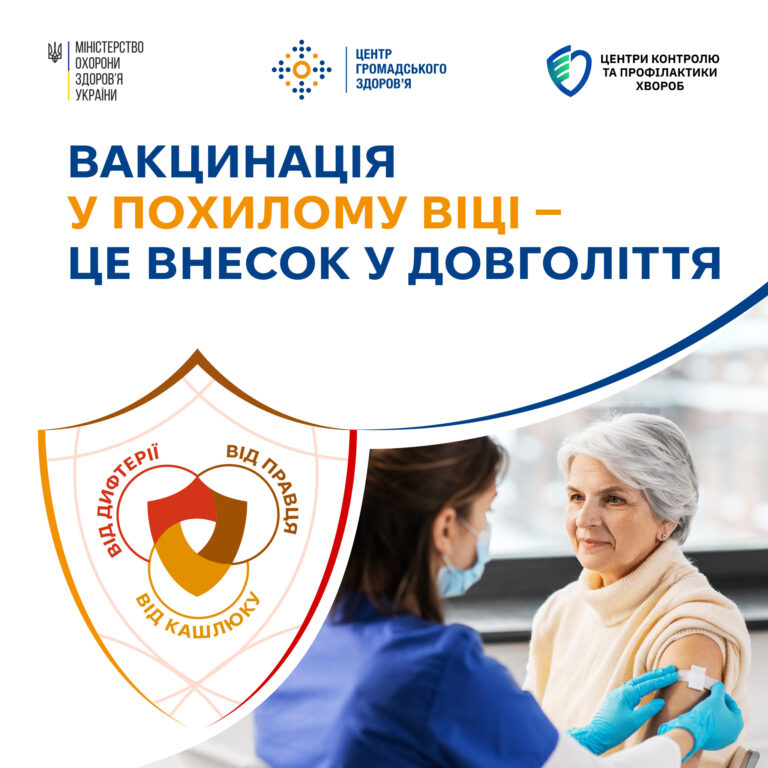 МІНІСТЕРСТВО
ОХОРОНИ
ЗДОРОВ'Я
УКРАЇНИ

ЦЕНТР
ГРОМАДСЬКОГО
ЗДОРОВ'Я

ЦЕНТРИ КОНТРОЛЮ
ТА ПРОФІЛАКТИКИ
ХВОРОБ

ВАКЦИНАЦІЯ
У ПОХИЛОМУ ВІЦІ –
ЦЕ ВНЕСОК У ДОВГОЛІТТЯ

ВІД ДИФТЕРІЇ
ВІД ПРАВЦЯ
ВІД КАШЛЮКУ